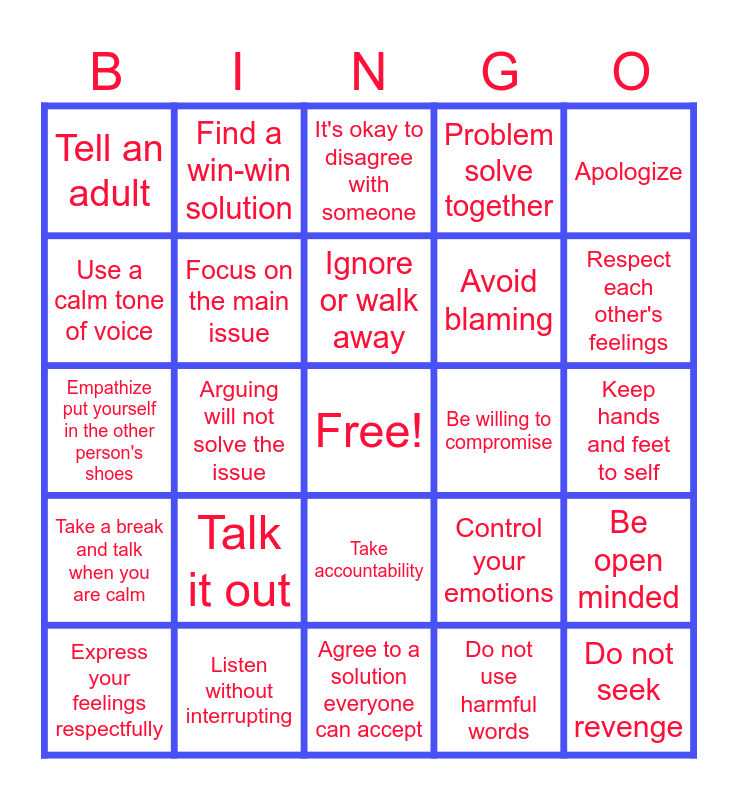 | B | I | N | G | O |
|---|---|---|---|---|
| Tell an adult | Find a win-win solution | It's okay to disagree with someone | Problem solve together | Apologize |
| Use a calm tone of voice | Focus on the main issue | Ignore or walk away | Avoid blaming | Respect each other's feelings |
| Empathize put yourself in the other person's shoes | Arguing will not solve the issue | Free! | Be willing to compromise | Keep hands and feet to self |
| Take a break and talk when you are calm | Talk it out | Take accountability | Control your emotions | Be open minded |
| Express your feelings respectfully | Listen without interrupting | Agree to a solution everyone can accept | Do not use harmful words | Do not seek revenge |